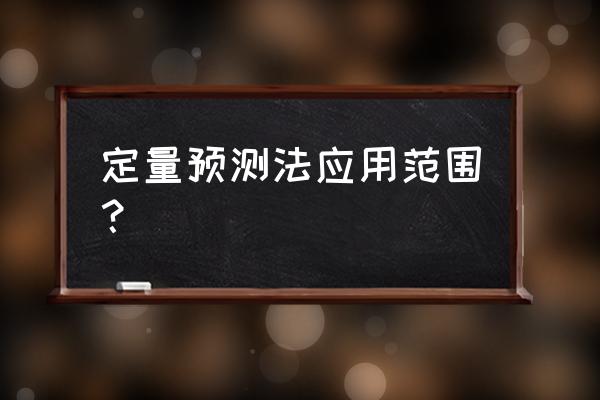 定量预测法应用范围？